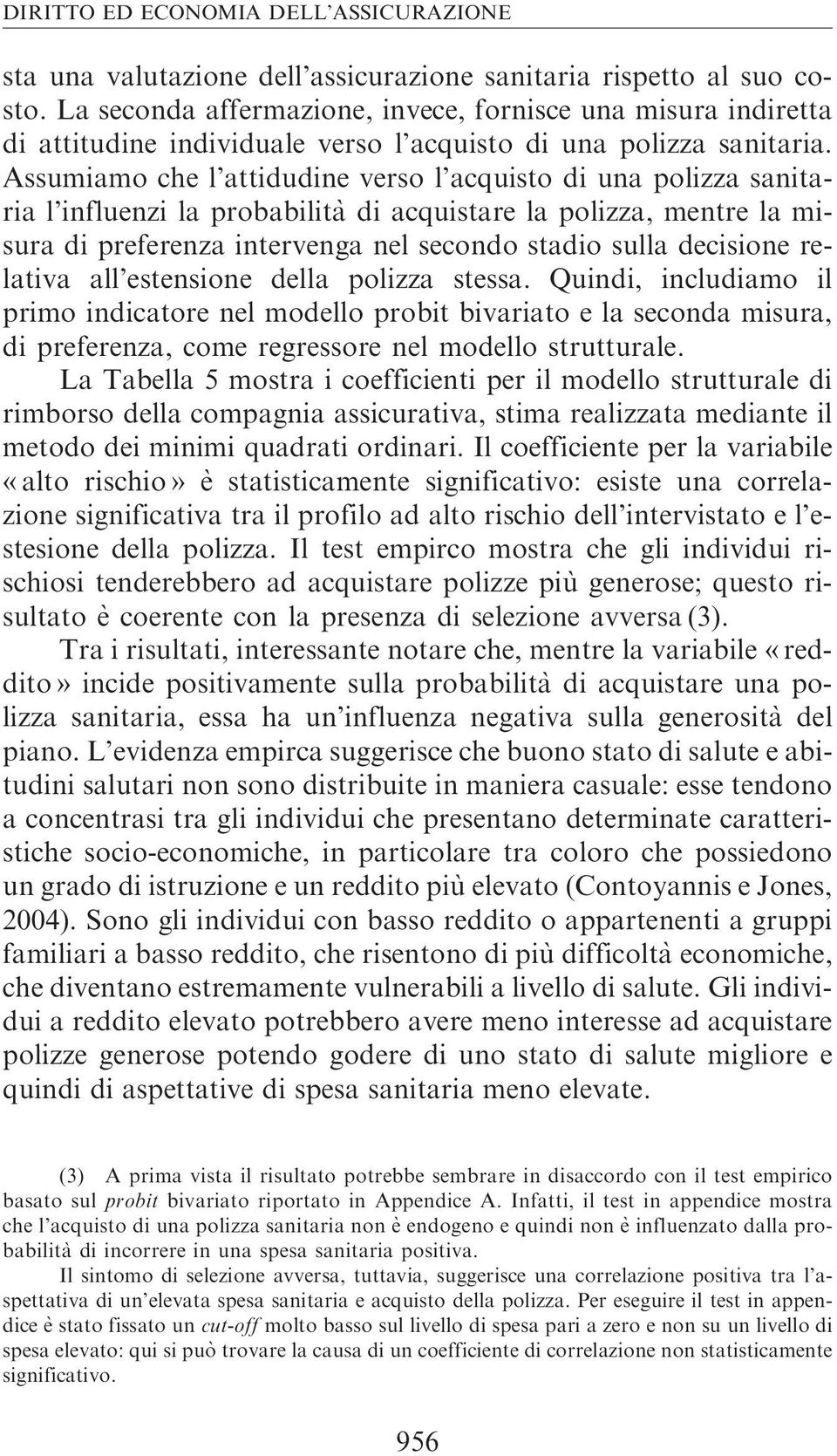 DIRITTO ED ECONOMIA DELL'ASSICURAZIONE

sta una valutazione dell'assicurazione sanitaria rispetto al suo costo. La seconda affermazione, invece, fornisce una misura indiretta di attitudine individuale verso l'acquisto di una polizza sanitaria. Assumiamo che l'attidudine verso l'acquisto di una polizza sanitaria l'influenzi la probabilità di acquistare la polizza, mentre la misura di preferenza intervenga nel secondo stadio sulla decisione relativa all'estensione della polizza stessa. Quindi, includiamo il primo indicatore nel modello probit bivariato e la seconda misura, di preferenza, come regressore nel modello strutturale.

La Tabella 5 mostra i coefficienti per il modello strutturale di rimborso della compagnia assicurativa, stima realizzata mediante il metodo dei minimi quadrati ordinari. Il coefficiente per la variabile «alto rischio» è statisticamente significativo: esiste una correlazione significativa tra il profilo ad alto rischio dell'intervistato e l'estesione della polizza. Il test empirco mostra che gli individui rischiosi tenderebbero ad acquistare polizze più generose; questo risultato è coerente con la presenza di selezione avversa (3).

Tra i risultati, interessante notare che, mentre la variabile «reddito» incide positivamente sulla probabilità di acquistare una polizza sanitaria, essa ha un'influenza negativa sulla generosità del piano. L'evidenza empirca suggerisce che buono stato di salute e abitudini salutari non sono distribuite in maniera casuale: esse tendono a concentrasi tra gli individui che presentano determinate caratteristiche socio-economiche, in particolare tra coloro che possiedono un grado di istruzione e un reddito più elevato (Contoyannis e Jones, 2004). Sono gli individui con basso reddito o appartenenti a gruppi familiari a basso reddito, che risentono di più difficoltà economiche, che diventano estremamente vulnerabili a livello di salute. Gli individui a reddito elevato potrebbero avere meno interesse ad acquistare polizze generose potendo godere di uno stato di salute migliore e quindi di aspettative di spesa sanitaria meno elevate.

(3) A prima vista il risultato potrebbe sembrare in disaccordo con il test empirico basato sul probit bivariato riportato in Appendice A. Infatti, il test in appendice mostra che l'acquisto di una polizza sanitaria non è endogeno e quindi non è influenzato dalla probabilità di incorrere in una spesa sanitaria positiva.

Il sintomo di selezione avversa, tuttavia, suggerisce una correlazione positiva tra l'aspettativa di un'elevata spesa sanitaria e acquisto della polizza. Per eseguire il test in appendice è stato fissato un cut-off molto basso sul livello di spesa pari a zero e non su un livello di spesa elevato: qui si può trovare la causa di un coefficiente di correlazione non statisticamente significativo.

956